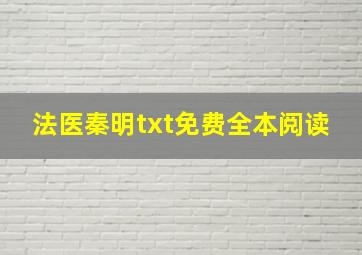 法医秦明txt免费全本阅读